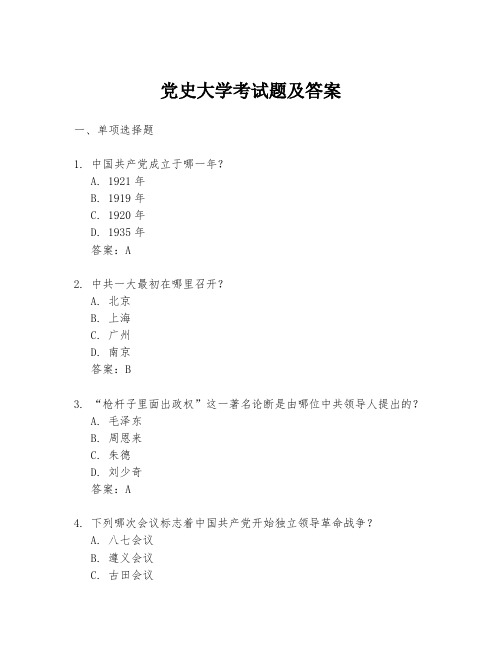 党史大学考试题及答案

一、单项选择题

1. 中国共产党成立于哪一年？
A. 1921 年
B. 1919 年
C. 1920 年
D. 1935 年
答案：A

2. 中共一大最初在哪里召开？
A. 北京
B. 上海
C. 广州
D. 南京
答案：B

3. “枪杆子里面出政权”这一著名论断是由哪位中共领导人提出的？
A. 毛泽东
B. 周恩来
C. 朱德
D. 刘少奇
答案：A

4. 下列哪次会议标志着中国共产党开始独立领导革命战争？
A. 八七会议
B. 遵义会议
C. 古田会议